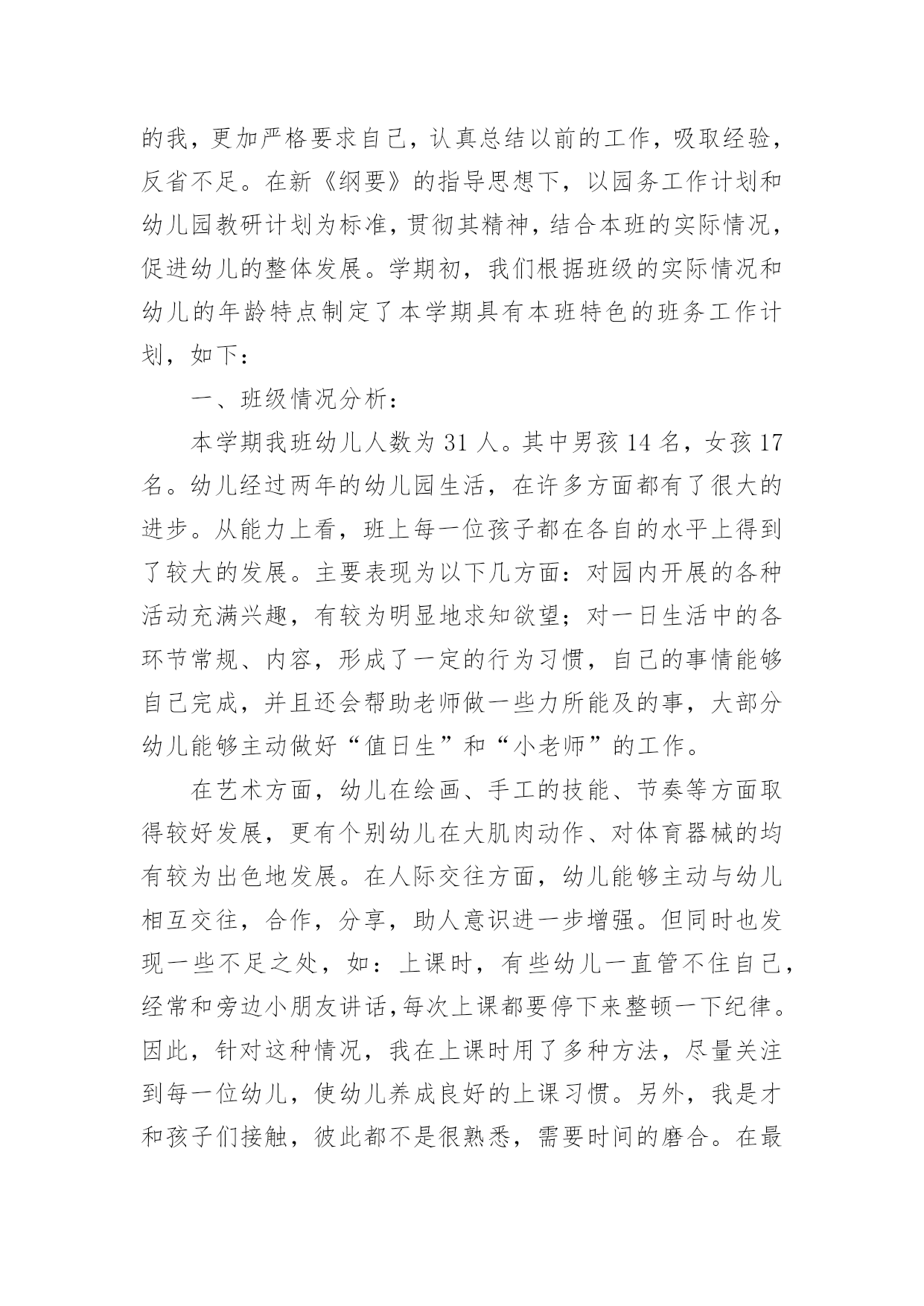 的我，更加严格要求自己，认真总结以前的工作，吸取经验，反省不足。在新《纲要》的指导思想下，以园务工作计划和幼儿园教研计划为标准，贯彻其精神，结合本班的实际情况，促进幼儿的整体发展。学期初，我们根据班级的实际情况和幼儿的年龄特点制定了本学期具有本班特色的班务工作计划，如下：

一、班级情况分析：

本学期我班幼儿人数为 31 人。其中男孩 14 名，女孩 17 名。幼儿经过两年的幼儿园生活，在许多方面都有了很大的进步。从能力上看，班上每一位孩子都在各自的水平上得到了较大的发展。主要表现为以下几方面：对园内开展的各种活动充满兴趣，有较为明显地求知欲望；对一日生活中的各环节常规、内容，形成了一定的行为习惯，自己的事情能够自己完成，并且还会帮助老师做一些力所能及的事，大部分幼儿能够主动做好“值日生”和“小老师”的工作。

在艺术方面，幼儿在绘画、手工的技能、节奏等方面取得较好发展，更有个别幼儿在大肌肉动作、对体育器械的均有较为出色地发展。在人际交往方面，幼儿能够主动与幼儿相互交往，合作，分享，助人意识进一步增强。但同时也发现一些不足之处，如：上课时，有些幼儿一直管不住自己，经常和旁边小朋友讲话，每次上课都要停下来整顿一下纪律。因此，针对这种情况，我在上课时用了多种方法，尽量关注到每一位幼儿，使幼儿养成良好的上课习惯。另外，我是才和孩子们接触，彼此都不是很熟悉，需要时间的磨合。在最